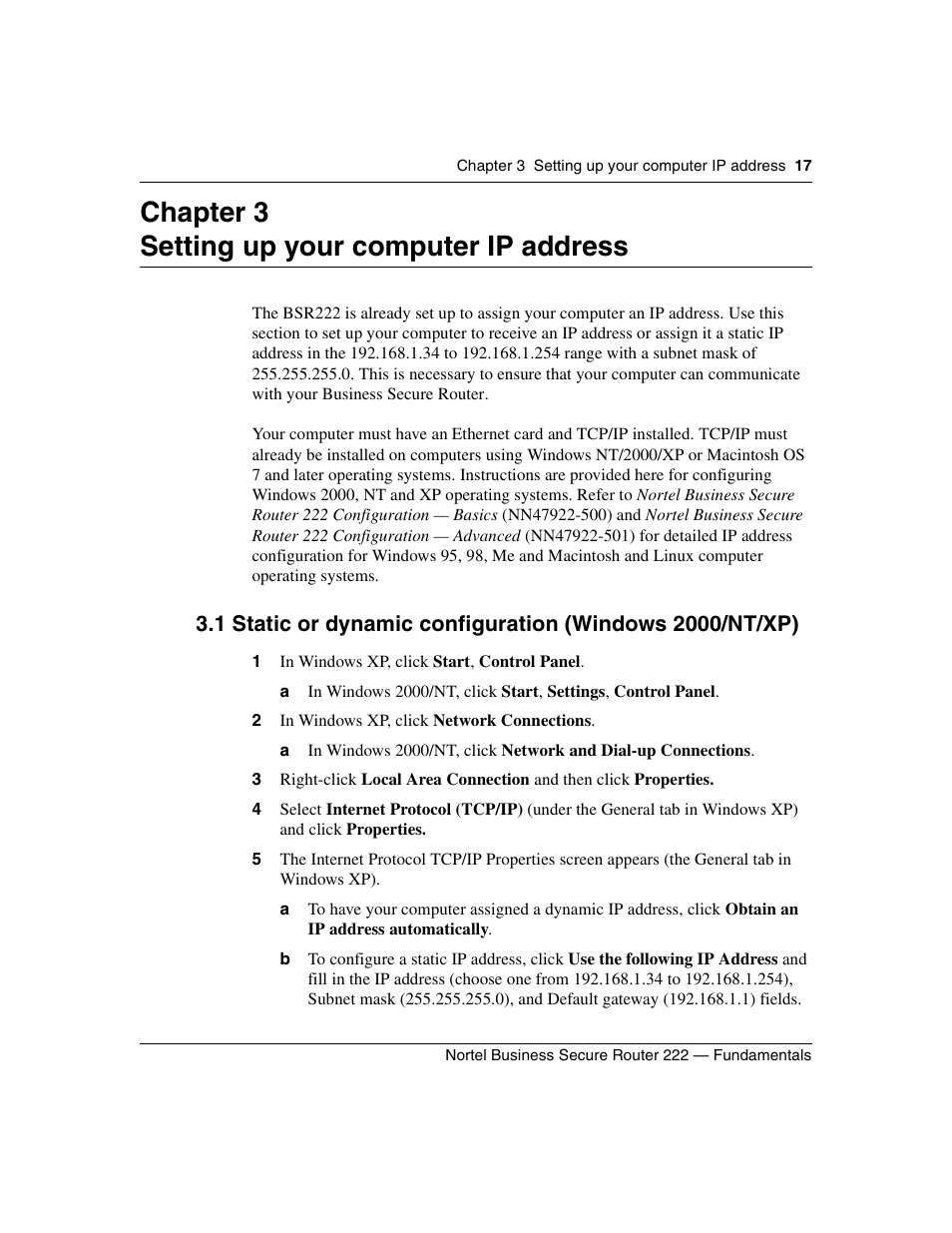 Chapter 3 Setting up your computer IP address 17

Chapter 3
Setting up your computer IP address

The BSR222 is already set up to assign your computer an IP address. Use this section to set up your computer to receive an IP address or assign it a static IP address in the 192.168.1.34 to 192.168.1.254 range with a subnet mask of 255.255.255.0. This is necessary to ensure that your computer can communicate with your Business Secure Router.

Your computer must have an Ethernet card and TCP/IP installed. TCP/IP must already be installed on computers using Windows NT/2000/XP or Macintosh OS 7 and later operating systems. Instructions are provided here for configuring Windows 2000, NT and XP operating systems. Refer to Nortel Business Secure Router 222 Configuration — Basics (NN47922-500) and Nortel Business Secure Router 222 Configuration — Advanced (NN47922-501) for detailed IP address configuration for Windows 95, 98, Me and Macintosh and Linux computer operating systems.

3.1 Static or dynamic configuration (Windows 2000/NT/XP)

1 In Windows XP, click Start, Control Panel.

a In Windows 2000/NT, click Start, Settings, Control Panel.

2 In Windows XP, click Network Connections.

a In Windows 2000/NT, click Network and Dial-up Connections.

3 Right-click Local Area Connection and then click Properties.

4 Select Internet Protocol (TCP/IP) (under the General tab in Windows XP) and click Properties.

5 The Internet Protocol TCP/IP Properties screen appears (the General tab in Windows XP).

a To have your computer assigned a dynamic IP address, click Obtain an IP address automatically.

b To configure a static IP address, click Use the following IP Address and fill in the IP address (choose one from 192.168.1.34 to 192.168.1.254), Subnet mask (255.255.255.0), and Default gateway (192.168.1.1) fields.

Nortel Business Secure Router 222 — Fundamentals